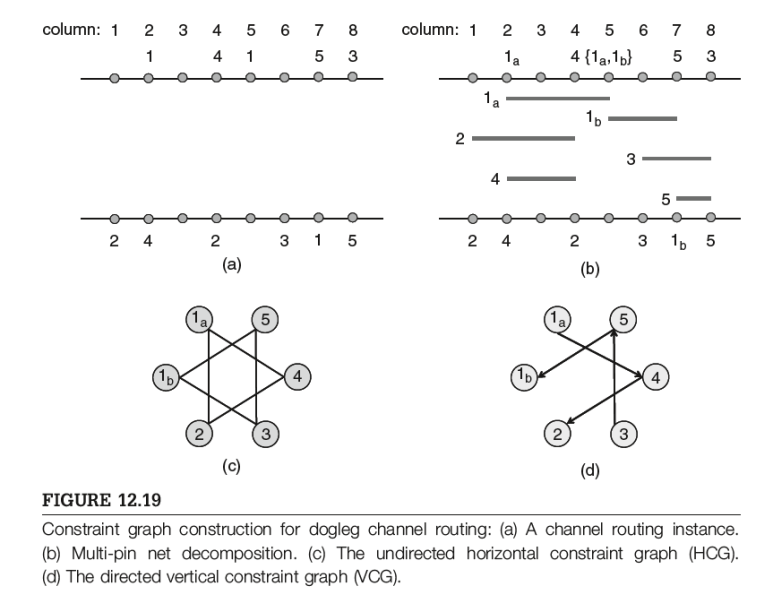 column: 1 2 3 4 5 6 7 8

1 4 1 5 3

2 4 2 3 1 5

(a)

column: 1 2 3 4 5 6 7 8

$1_a$ 4 $\{1_a,1_b\}$ 5 3

$1_a$

$1_b$

2

3

4

5

2 4 2 3 $1_b$ 5

(b)

$1_a$ 5 $1_b$ 4 2 3

(c)

$1_a$ 5 $1_b$ 4 2 3

(d)

FIGURE 12.19

Constraint graph construction for dogleg channel routing: (a) A channel routing instance. (b) Multi-pin net decomposition. (c) The undirected horizontal constraint graph (HCG). (d) The directed vertical constraint graph (VCG).